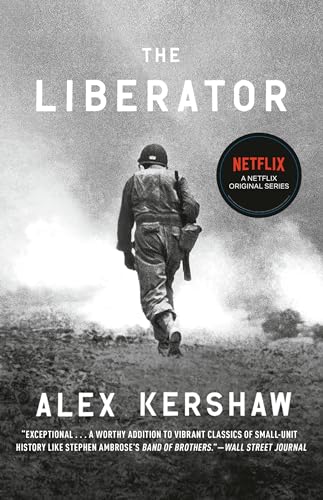 THE
LIBERATOR

NETFLIX
A NETFLIX ORIGINAL SERIES

ALEX KERSHAW

"EXCEPTIONAL . . . A WORTHY ADDITION TO VIBRANT CLASSICS OF SMALL-UNIT HISTORY LIKE STEPHEN AMBROSE'S BAND OF BROTHERS."—WALL STREET JOURNAL